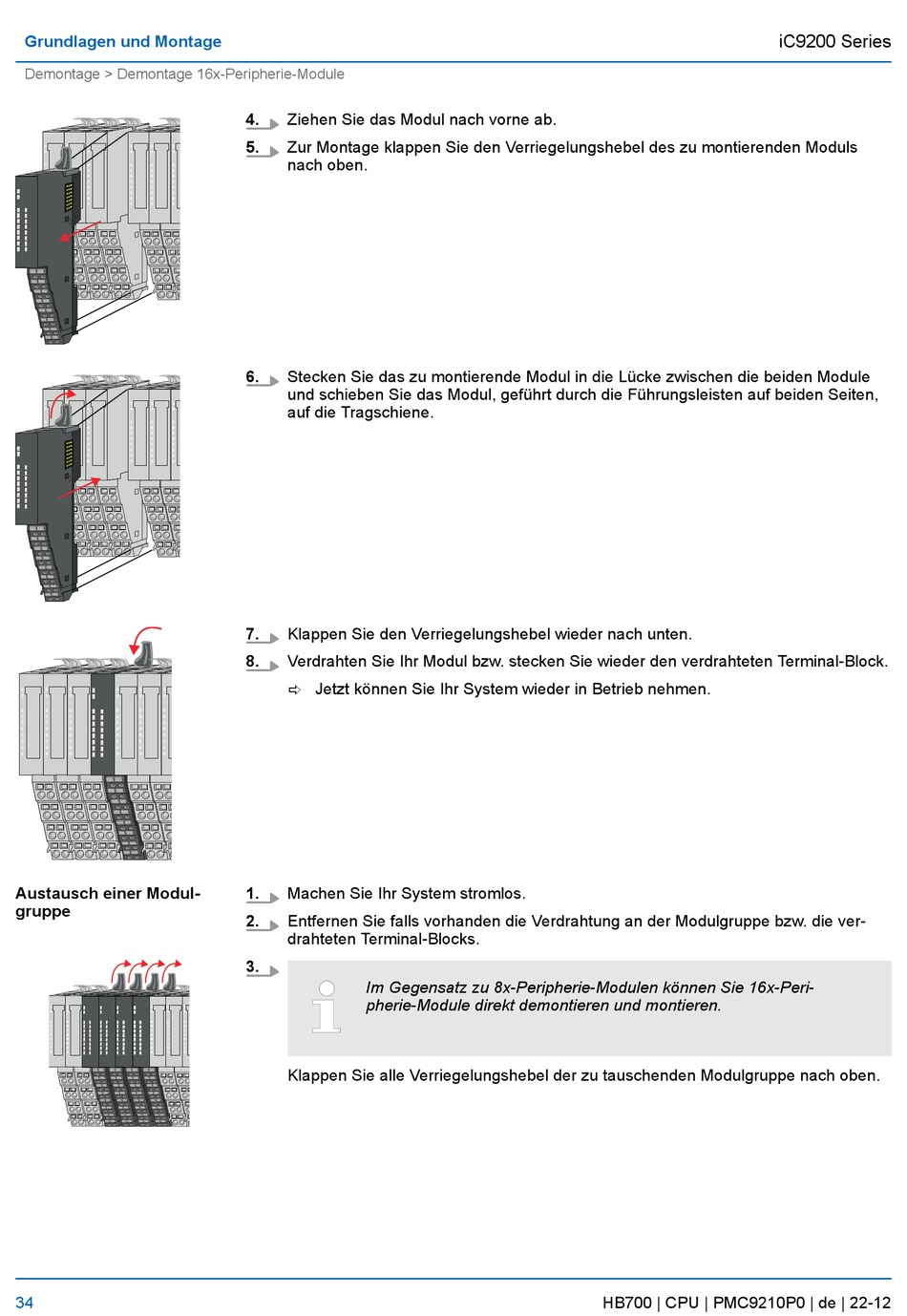 Grundlagen und Montage

iC9200 Series

Demontage > Demontage 16x-Peripherie-Module

4. Ziehen Sie das Modul nach vorne ab.

5. Zur Montage klappen Sie den Verriegelungshebel des zu montierenden Moduls nach oben.

6. Stecken Sie das zu montierende Modul in die Lücke zwischen die beiden Module und schieben Sie das Modul, geführt durch die Führungsleisten auf beiden Seiten, auf die Tragschiene.

7. Klappen Sie den Verriegelungshebel wieder nach unten.

8. Verdrahten Sie Ihr Modul bzw. stecken Sie wieder den verdrahteten Terminal-Block.

⇨ Jetzt können Sie Ihr System wieder in Betrieb nehmen.

Austausch einer Modulgruppe

1. Machen Sie Ihr System stromlos.

2. Entfernen Sie falls vorhanden die Verdrahtung an der Modulgruppe bzw. die verdrahteten Terminal-Blocks.

3.

Im Gegensatz zu 8x-Peripherie-Modulen können Sie 16x-Peripherie-Module direkt demontieren und montieren.

Klappen Sie alle Verriegelungshebel der zu tauschenden Modulgruppe nach oben.

34

HB700 | CPU | PMC9210P0 | de | 22-12